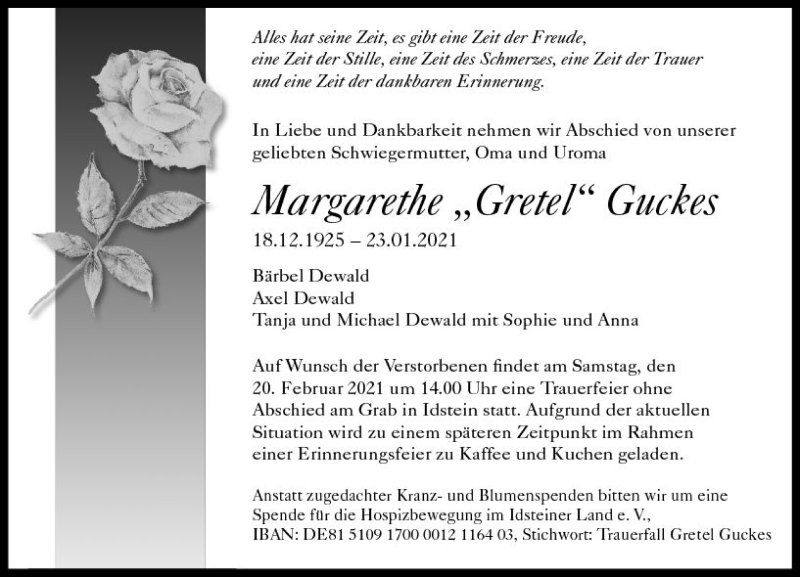 Alles hat seine Zeit, es gibt eine Zeit der Freude, eine Zeit der Stille, eine Zeit des Schmerzes, eine Zeit der Trauer und eine Zeit der dankbaren Erinnerung.

In Liebe und Dankbarkeit nehmen wir Abschied von unserer geliebten Schwiegermutter, Oma und Uroma

Margarethe „Gretel“ Guckes

18.12.1925 – 23.01.2021

Bärbel Dewald
Axel Dewald
Tanja und Michael Dewald mit Sophie und Anna

Auf Wunsch der Verstorbenen findet am Samstag, den 20. Februar 2021 um 14.00 Uhr eine Trauerfeier ohne Abschied am Grab in Idstein statt. Aufgrund der aktuellen Situation wird zu einem späteren Zeitpunkt im Rahmen einer Erinnerungsfeier zu Kaffee und Kuchen geladen.

Anstatt zugedachter Kranz- und Blumenspenden bitten wir um eine Spende für die Hospizbewegung im Idsteiner Land e. V., IBAN: DE81 5109 1700 0012 1164 03, Stichwort: Trauerfall Gretel Guckes